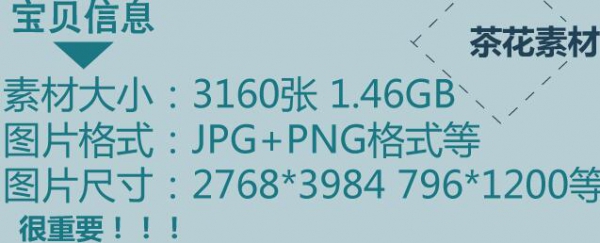 宝贝信息

茶花素材

素材大小：3160张 1.46GB
图片格式：JPG+PNG格式等
图片尺寸：2768*3984 796*1200等

很重要！！！